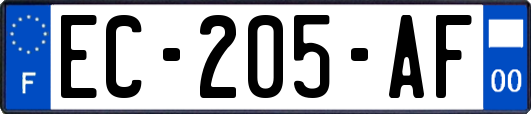 F

EC-205-AF

00